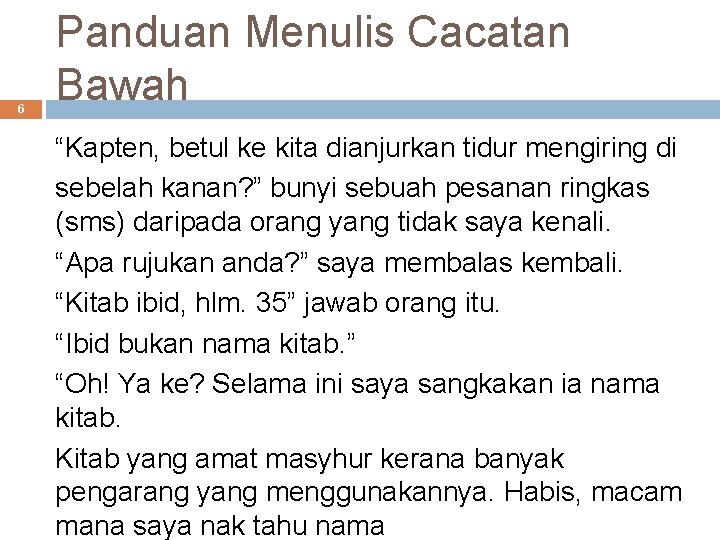 Panduan Menulis Cacatan Bawah

6

“Kapten, betul ke kita dianjurkan tidur mengiring di sebelah kanan?” bunyi sebuah pesanan ringkas (sms) daripada orang yang tidak saya kenali.

“Apa rujukan anda?” saya membalas kembali.

“Kitab ibid, hlm. 35” jawab orang itu.

“Ibid bukan nama kitab.”

“Oh! Ya ke? Selama ini saya sangkakan ia nama kitab.

Kitab yang amat masyhur kerana banyak pengarang yang menggunakannya. Habis, macam mana saya nak tahu nama